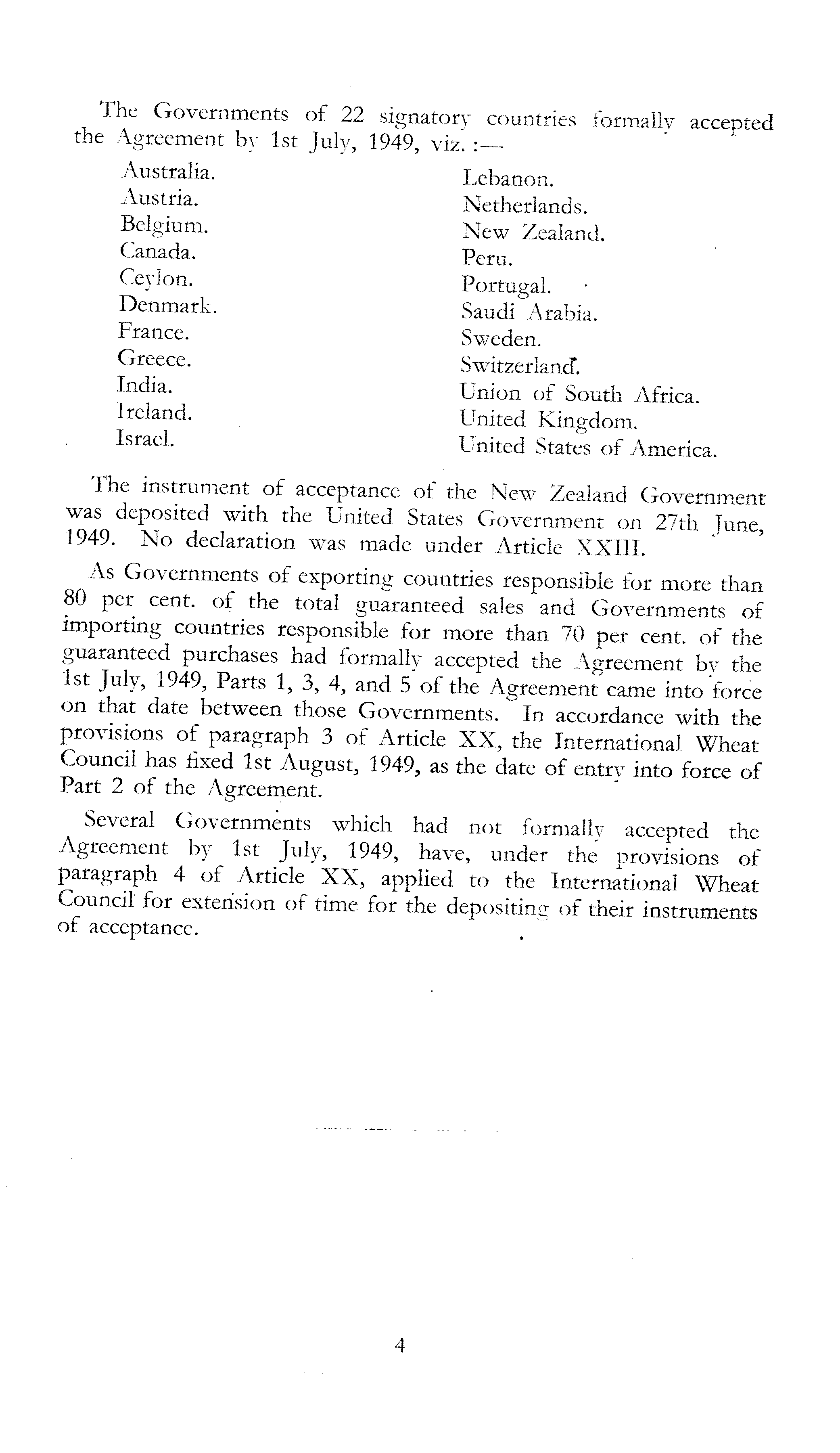 The Governments of 22 signatory countries formally accepted the Agreement by 1st July, 1949, viz. :—

Australia.
Austria.
Belgium.
Canada.
Ceylon.
Denmark.
France.
Greece.
India.
Ireland.
Israel.

Lebanon.
Netherlands.
New Zealand.
Peru.
Portugal.
Saudi Arabia.
Sweden.
Switzerland.
Union of South Africa.
United Kingdom.
United States of America.

The instrument of acceptance of the New Zealand Government was deposited with the United States Government on 27th June, 1949. No declaration was made under Article XXIII.

As Governments of exporting countries responsible for more than 80 per cent. of the total guaranteed sales and Governments of importing countries responsible for more than 70 per cent. of the guaranteed purchases had formally accepted the Agreement by the 1st July, 1949, Parts 1, 3, 4, and 5 of the Agreement came into force on that date between those Governments. In accordance with the provisions of paragraph 3 of Article XX, the International Wheat Council has fixed 1st August, 1949, as the date of entry into force of Part 2 of the Agreement.

Several Governments which had not formally accepted the Agreement by 1st July, 1949, have, under the provisions of paragraph 4 of Article XX, applied to the International Wheat Council for extension of time for the depositing of their instruments of acceptance.

4